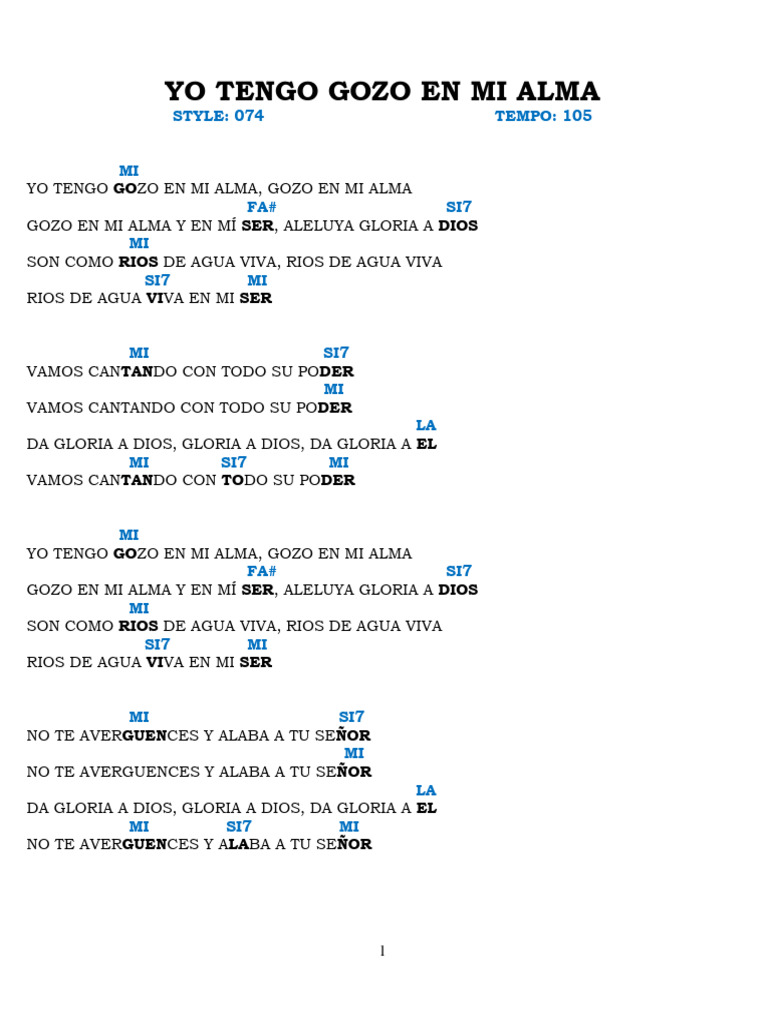 YO TENGO GOZO EN MI ALMA

STYLE: 074 TEMPO: 105

MI
YO TENGO GOZO EN MI ALMA, GOZO EN MI ALMA
FA# SI7
GOZO EN MI ALMA Y EN MÍ SER, ALELUYA GLORIA A DIOS
MI
SON COMO RIOS DE AGUA VIVA, RIOS DE AGUA VIVA
SI7 MI
RIOS DE AGUA VIVA EN MI SER

MI SI7
VAMOS CANTANDO CON TODO SU PODER
MI
VAMOS CANTANDO CON TODO SU PODER
LA
DA GLORIA A DIOS, GLORIA A DIOS, DA GLORIA A EL
MI SI7 MI
VAMOS CANTANDO CON TODO SU PODER

MI
YO TENGO GOZO EN MI ALMA, GOZO EN MI ALMA
FA# SI7
GOZO EN MI ALMA Y EN MÍ SER, ALELUYA GLORIA A DIOS
MI
SON COMO RIOS DE AGUA VIVA, RIOS DE AGUA VIVA
SI7 MI
RIOS DE AGUA VIVA EN MI SER

MI SI7
NO TE AVERGUENCES Y ALABA A TU SEÑOR
MI
NO TE AVERGUENCES Y ALABA A TU SEÑOR
LA
DA GLORIA A DIOS, GLORIA A DIOS, DA GLORIA A EL
MI SI7 MI
NO TE AVERGUENCES Y ALABA A TU SEÑOR

1